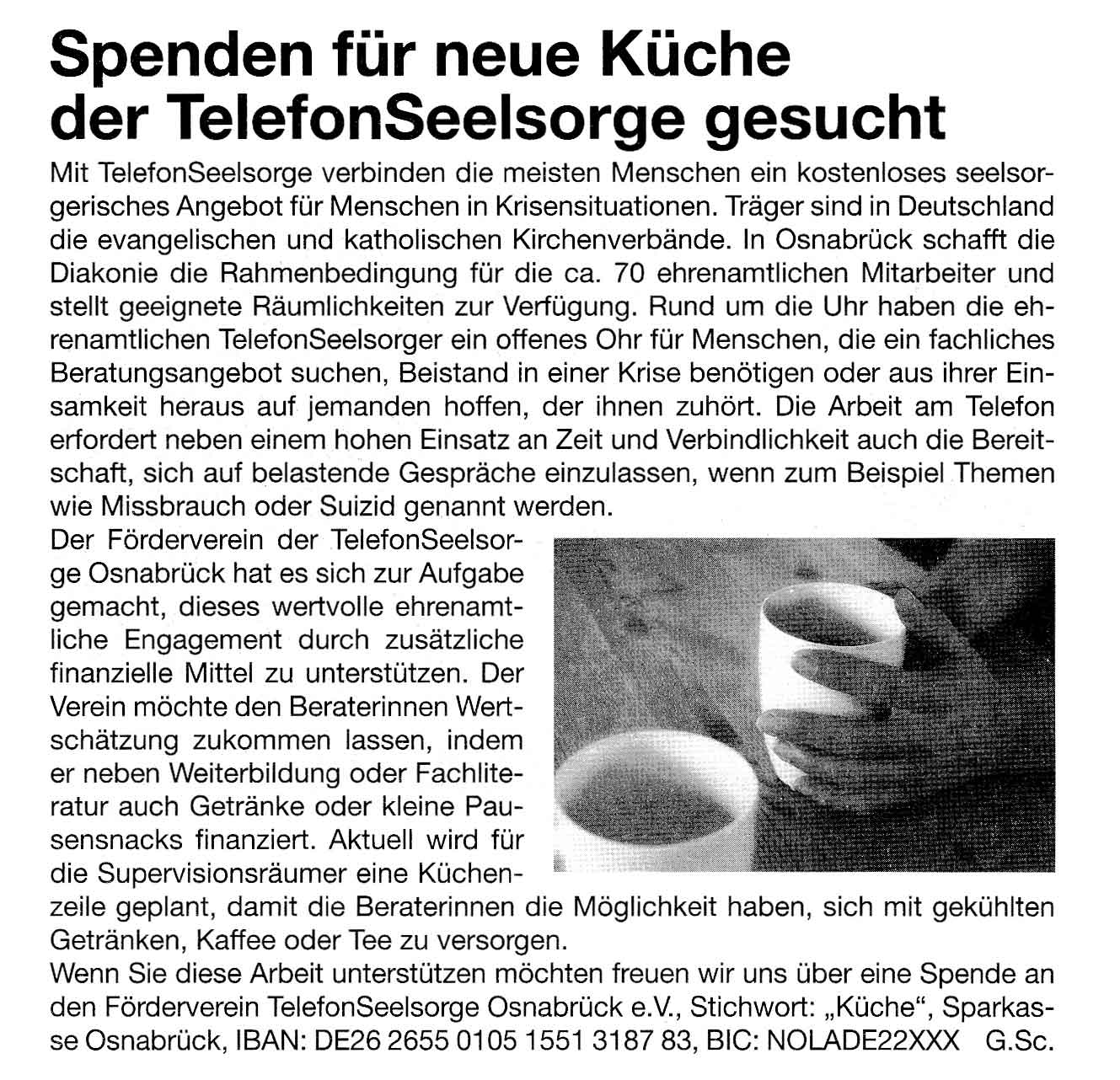 Spenden für neue Küche der TelefonSeelsorge gesucht

Mit TelefonSeelsorge verbinden die meisten Menschen ein kostenloses seelsorgerisches Angebot für Menschen in Krisensituationen. Träger sind in Deutschland die evangelischen und katholischen Kirchenverbände. In Osnabrück schafft die Diakonie die Rahmenbedingung für die ca. 70 ehrenamtlichen Mitarbeiter und stellt geeignete Räumlichkeiten zur Verfügung. Rund um die Uhr haben die ehrenamtlichen TelefonSeelsorger ein offenes Ohr für Menschen, die ein fachliches Beratungsangebot suchen, Beistand in einer Krise benötigen oder aus ihrer Einsamkeit heraus auf jemanden hoffen, der ihnen zuhört. Die Arbeit am Telefon erfordert neben einem hohen Einsatz an Zeit und Verbindlichkeit auch die Bereitschaft, sich auf belastende Gespräche einzulassen, wenn zum Beispiel Themen wie Missbrauch oder Suizid genannt werden.

Der Förderverein der TelefonSeelsorge Osnabrück hat es sich zur Aufgabe gemacht, dieses wertvolle ehrenamtliche Engagement durch zusätzliche finanzielle Mittel zu unterstützen. Der Verein möchte den Beraterinnen Wertschätzung zukommen lassen, indem er neben Weiterbildung oder Fachliteratur auch Getränke oder kleine Pausensnacks finanziert. Aktuell wird für die Supervisionsräumer eine Küchenzeile geplant, damit die Beraterinnen die Möglichkeit haben, sich mit gekühlten Getränken, Kaffee oder Tee zu versorgen.

Wenn Sie diese Arbeit unterstützen möchten freuen wir uns über eine Spende an den Förderverein TelefonSeelsorge Osnabrück e.V., Stichwort: „Küche“, Sparkasse Osnabrück, IBAN: DE26 2655 0105 1551 3187 83, BIC: NOLADE22XXX G.Sc.